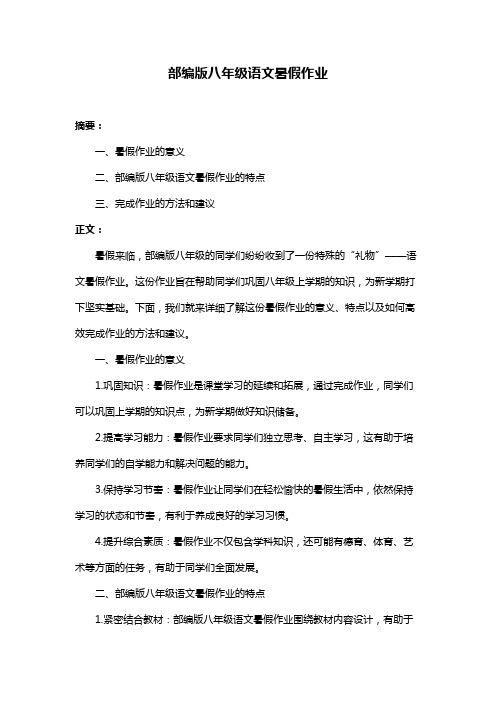 部编版八年级语文暑假作业

摘要：

一、暑假作业的意义

二、部编版八年级语文暑假作业的特点

三、完成作业的方法和建议

正文：

暑假来临，部编版八年级的同学们纷纷收到了一份特殊的“礼物”——语文暑假作业。这份作业旨在帮助同学们巩固八年级上学期的知识，为新学期打下坚实基础。下面，我们就来详细了解这份暑假作业的意义、特点以及如何高效完成作业的方法和建议。

一、暑假作业的意义

1.巩固知识：暑假作业是课堂学习的延续和拓展，通过完成作业，同学们可以巩固上学期的知识点，为新学期做好知识储备。

2.提高学习能力：暑假作业要求同学们独立思考、自主学习，这有助于培养同学们的自学能力和解决问题的能力。

3.保持学习节奏：暑假作业让同学们在轻松愉快的暑假生活中，依然保持学习的状态和节奏，有利于养成良好的学习习惯。

4.提升综合素质：暑假作业不仅包含学科知识，还可能有德育、体育、艺术等方面的任务，有助于同学们全面发展。

二、部编版八年级语文暑假作业的特点

1.紧密结合教材：部编版八年级语文暑假作业围绕教材内容设计，有助于